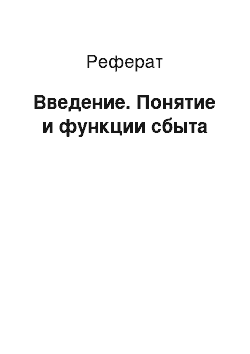 Реферат

Введение. Понятие и функции сбыта